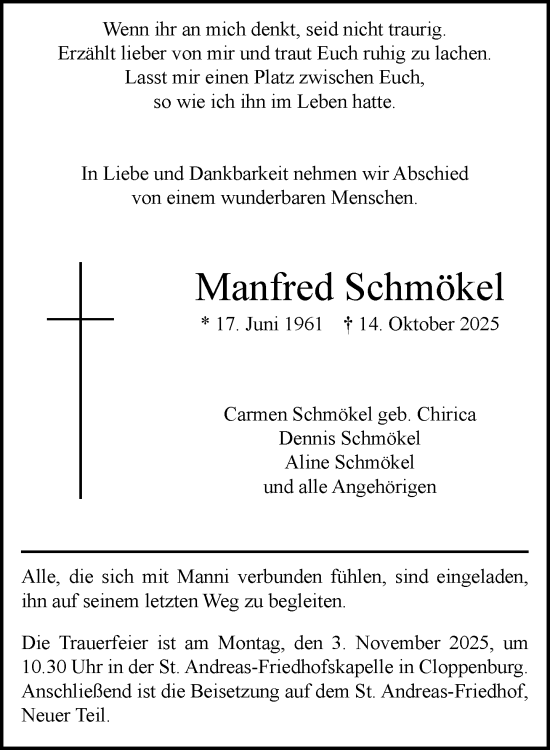 Wenn ihr an mich denkt, seid nicht traurig.
Erzählt lieber von mir und traut Euch ruhig zu lachen.
Lasst mir einen Platz zwischen Euch,
so wie ich ihn im Leben hatte.

In Liebe und Dankbarkeit nehmen wir Abschied
von einem wunderbaren Menschen.

Manfred Schmökel

* 17. Juni 1961 † 14. Oktober 2025

Carmen Schmökel geb. Chirica
Dennis Schmökel
Aline Schmökel
und alle Angehörigen

Alle, die sich mit Manni verbunden fühlen, sind eingeladen, ihn auf seinem letzten Weg zu begleiten.

Die Trauerfeier ist am Montag, den 3. November 2025, um 10.30 Uhr in der St. Andreas-Friedhofskapelle in Cloppenburg. Anschließend ist die Beisetzung auf dem St. Andreas-Friedhof, Neuer Teil.